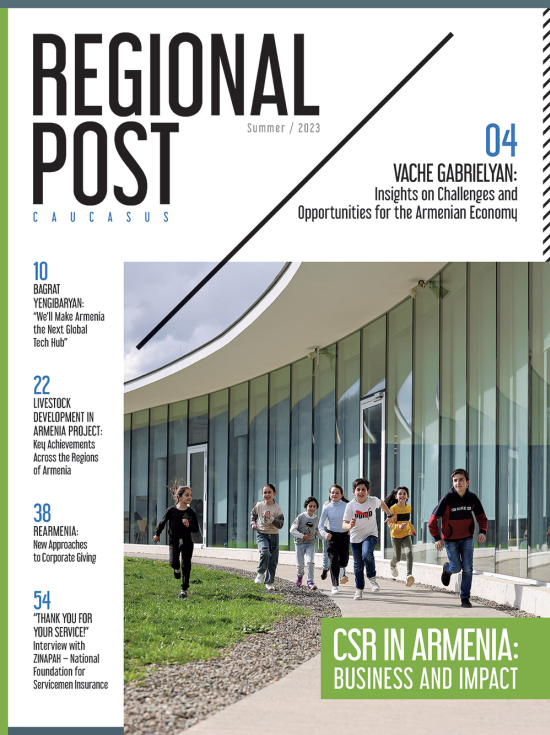 REGIONAL POST

CAUCASUS

Summer / 2023

04

VACHE GABRIELYAN:
Insights on Challenges and Opportunities for the Armenian Economy

10

BAGRAT YENGIBARYAN: "We'll Make Armenia the Next Global Tech Hub"

22

LIVESTOCK DEVELOPMENT IN ARMENIA PROJECT: Key Achievements Across the Regions of Armenia

38

REARMENIA: New Approaches to Corporate Giving

54

"THANK YOU FOR YOUR SERVICE!" Interview with ZINAPAH – National Foundation for Servicemen Insurance

CSR IN ARMENIA:
BUSINESS AND IMPACT